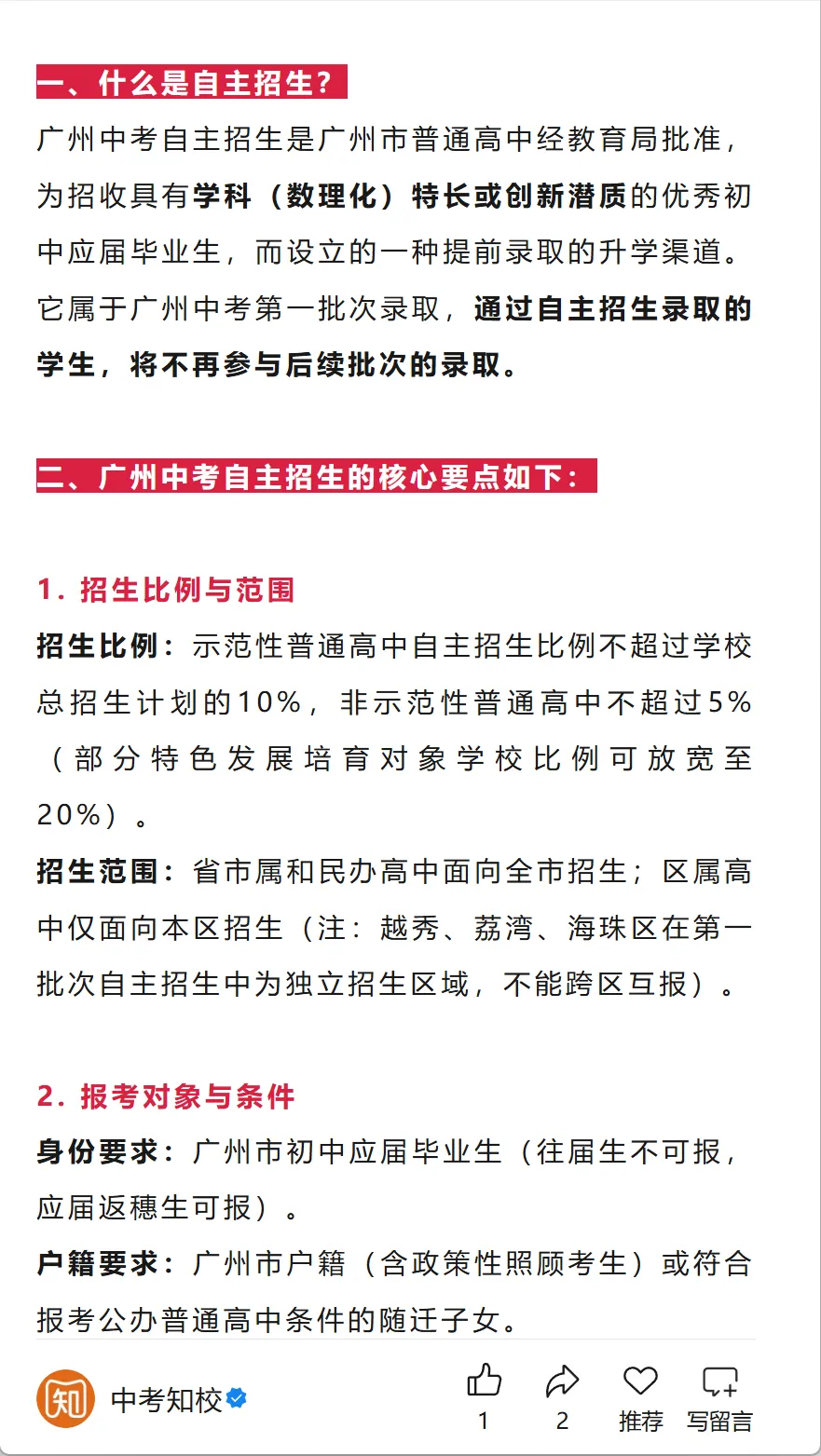 一、什么是自主招生？

广州中考自主招生是广州市普通高中经教育局批准，为招收具有学科（数理化）特长或创新潜质的优秀初中应届毕业生，而设立的一种提前录取的升学渠道。它属于广州中考第一批次录取，通过自主招生录取的学生，将不再参与后续批次的录取。

二、广州中考自主招生的核心要点如下：

1. 招生比例与范围

招生比例：示范性普通高中自主招生比例不超过学校总招生计划的10%，非示范性普通高中不超过5%（部分特色发展培育对象学校比例可放宽至20%）。

招生范围：省市属和民办高中面向全市招生；区属高中仅面向本区招生（注：越秀、荔湾、海珠区在第一批次自主招生中为独立招生区域，不能跨区互报）。

2. 报考对象与条件

身份要求：广州市初中应届毕业生（往届生不可报，应届返穗生可报）。

户籍要求：广州市户籍（含政策性照顾考生）或符合报考公办普通高中条件的随迁子女。

知 中考知校

1 2 推荐 写留言